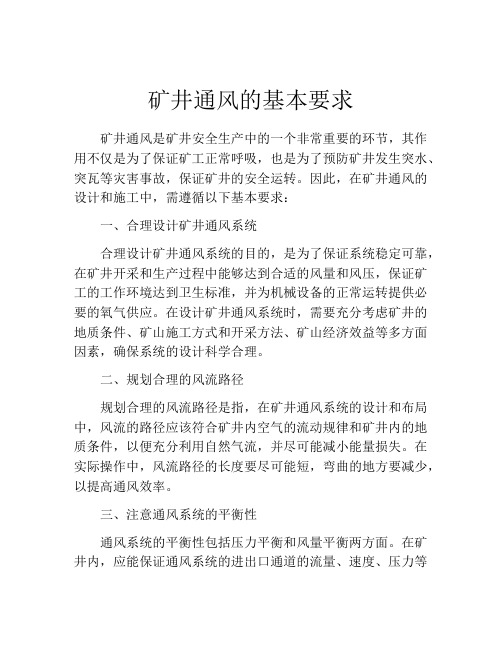 矿井通风的基本要求

矿井通风是矿井安全生产中的一个非常重要的环节，其作用不仅是为了保证矿工正常呼吸，也是为了预防矿井发生突水、突瓦等灾害事故，保证矿井的安全运转。因此，在矿井通风的设计和施工中，需遵循以下基本要求：

一、合理设计矿井通风系统

合理设计矿井通风系统的目的，是为了保证系统稳定可靠，在矿井开采和生产过程中能够达到合适的风量和风压，保证矿工的工作环境达到卫生标准，并为机械设备的正常运转提供必要的氧气供应。在设计矿井通风系统时，需要充分考虑矿井的地质条件、矿山施工方式和开采方法、矿山经济效益等多方面因素，确保系统的设计科学合理。

二、规划合理的风流路径

规划合理的风流路径是指，在矿井通风系统的设计和布局中，风流的路径应该符合矿井内空气的流动规律和矿井内的地质条件，以便充分利用自然气流，并尽可能减小能量损失。在实际操作中，风流路径的长度要尽可能短，弯曲的地方要减少，以提高通风效率。

三、注意通风系统的平衡性

通风系统的平衡性包括压力平衡和风量平衡两方面。在矿井内，应能保证通风系统的进出口通道的流量、速度、压力等